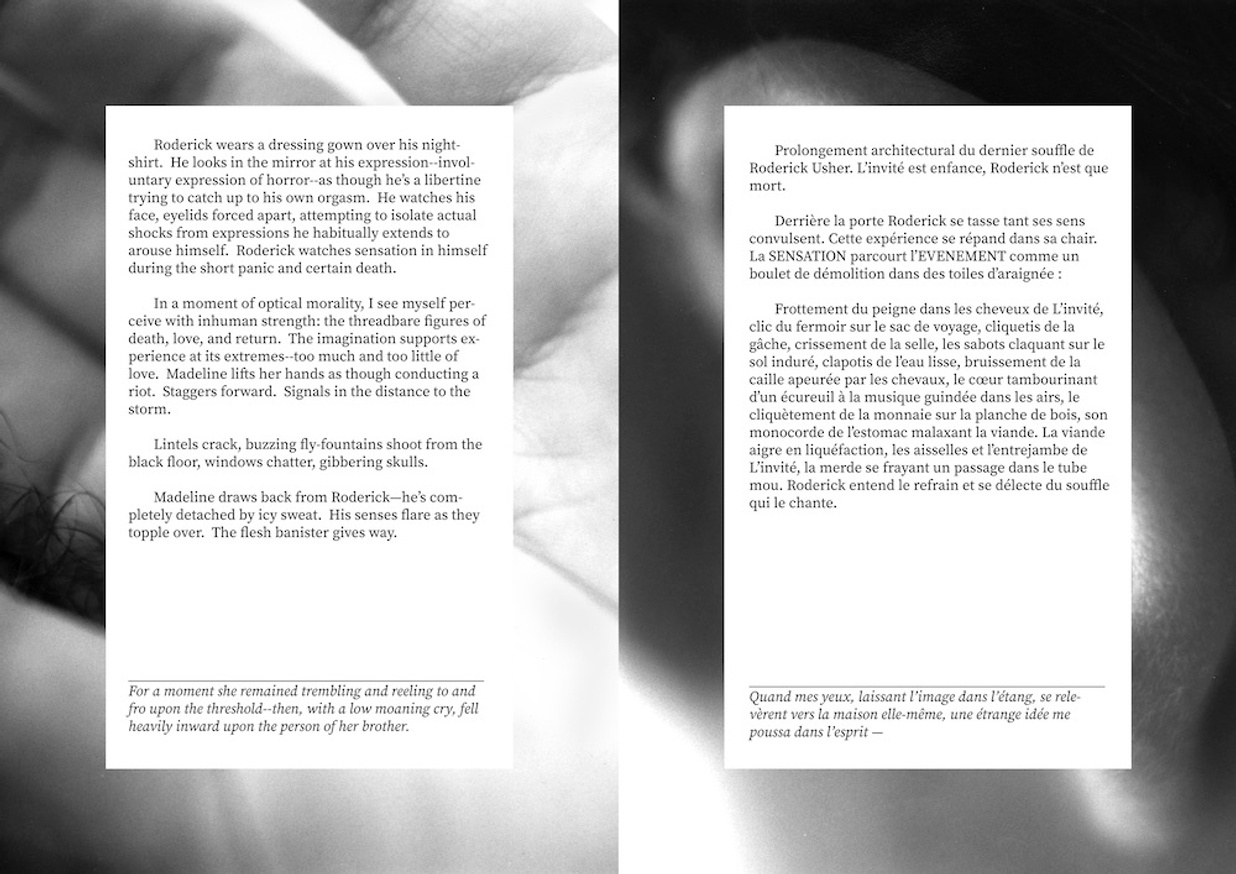 Roderick wears a dressing gown over his nightshirt. He looks in the mirror at his expression--involuntary expression of horror--as though he's a libertine trying to catch up to his own orgasm. He watches his face, eyelids forced apart, attempting to isolate actual shocks from expressions he habitually extends to arouse himself. Roderick watches sensation in himself during the short panic and certain death.

In a moment of optical morality, I see myself perceive with inhuman strength: the threadbare figures of death, love, and return. The imagination supports experience at its extremes--too much and too little of love. Madeline lifts her hands as though conducting a riot. Staggers forward. Signals in the distance to the storm.

Lintels crack, buzzing fly-fountains shoot from the black floor, windows chatter, gibbering skulls.

Madeline draws back from Roderick—he's completely detached by icy sweat. His senses flare as they topple over. The flesh banister gives way.

For a moment she remained trembling and reeling to and fro upon the threshold--then, with a low moaning cry, fell heavily inward upon the person of her brother.

Prolongement architectural du dernier souffle de Roderick Usher. L'invité est enfance, Roderick n'est que mort.

Derrière la porte Roderick se tasse tant ses sens convulsent. Cette expérience se répand dans sa chair. La SENSATION parcourt l'EVENEMENT comme un boulet de démolition dans des toiles d'araignée :

Frottement du peigne dans les cheveux de L'invité, clic du fermoir sur le sac de voyage, cliquetis de la gâche, crissement de la selle, les sabots claquant sur le sol induré, clapotis de l'eau lisse, bruissement de la caille apeurée par les chevaux, le cœur tambourinant d'un écureuil à la musique guindée dans les airs, le cliquètement de la monnaie sur la planche de bois, son monocorde de l'estomac malaxant la viande. La viande aigre en liquéfaction, les aisselles et l'entrejambe de L'invité, la merde se frayant un passage dans le tube mou. Roderick entend le refrain et se délecte du souffle qui le chante.

Quand mes yeux, laissant l'image dans l'étang, se relevèrent vers la maison elle-même, une étrange idée me poussa dans l'esprit —